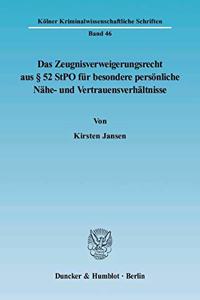 Kölner Kriminalwissenschaftliche Schriften

Band 46

Das Zeugnisverweigerungsrecht aus § 52 StPO für besondere persönliche Nähe- und Vertrauensverhältnisse

Von

Kirsten Jansen

Duncker & Humblot · Berlin